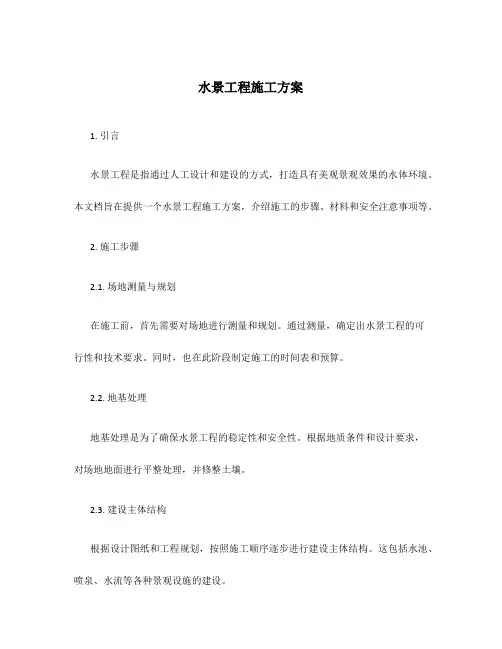 水景工程施工方案

1. 引言

水景工程是指通过人工设计和建设的方式，打造具有美观景观效果的水体环境。本文档旨在提供一个水景工程施工方案，介绍施工的步骤、材料和安全注意事项等。

2. 施工步骤

2.1. 场地测量与规划

在施工前，首先需要对场地进行测量和规划。通过测量，确定出水景工程的可行性和技术要求。同时，也在此阶段制定施工的时间表和预算。

2.2. 地基处理

地基处理是为了确保水景工程的稳定性和安全性。根据地质条件和设计要求，对场地地面进行平整处理，并修整土壤。

2.3. 建设主体结构

根据设计图纸和工程规划，按照施工顺序逐步进行建设主体结构。这包括水池、喷泉、水流等各种景观设施的建设。